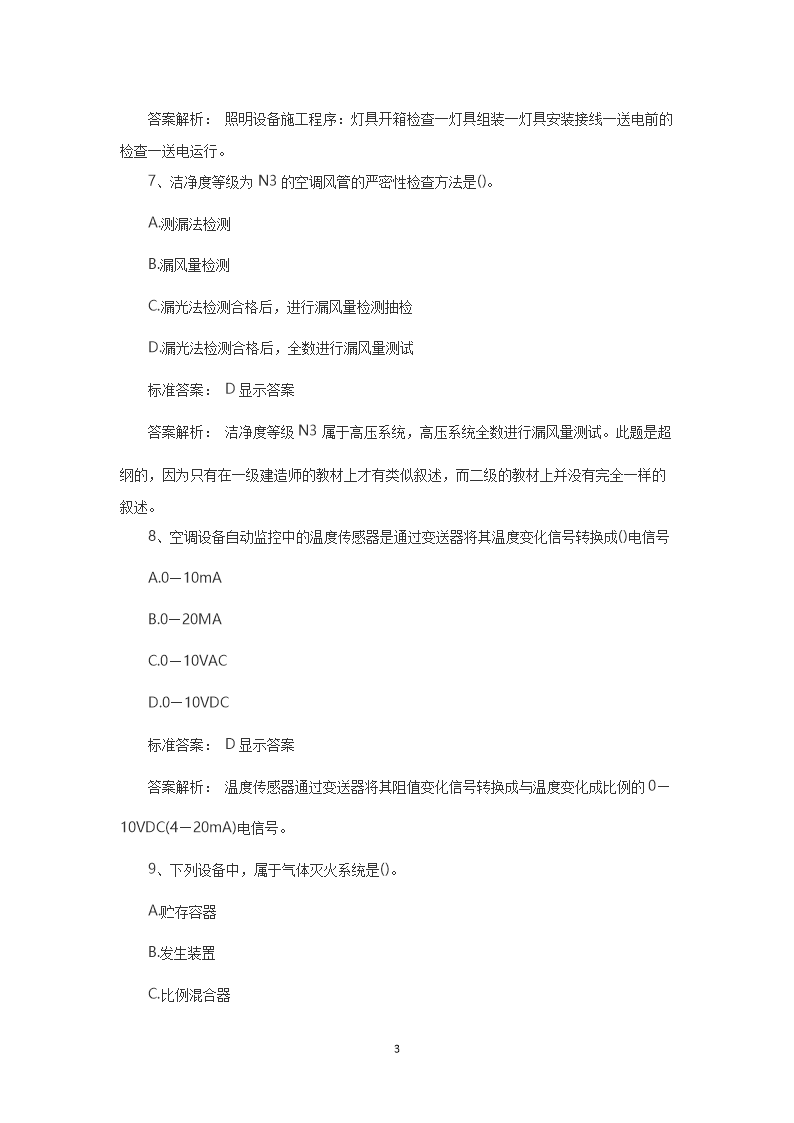 答案解析： 照明设备施工程序：灯具开箱检查一灯具组装一灯具安装接线一送电前的检查一送电运行。

7、洁净度等级为 N3 的空调风管的严密性检查方法是()。

A.测漏法检测

B.漏风量检测

C.漏光法检测合格后，进行漏风量检测抽检

D.漏光法检测合格后，全数进行漏风量测试

标准答案： D 显示答案

答案解析： 洁净度等级 N3 属于高压系统，高压系统全数进行漏风量测试。此题是超纲的，因为只有在一级建造师的教材上才有类似叙述，而二级的教材上并没有完全一样的叙述。

8、空调设备自动监控中的温度传感器是通过变送器将其温度变化信号转换成()电信号

A.0—10mA

B.0—20MA

C.0—10VAC

D.0—10VDC

标准答案： D 显示答案

答案解析： 温度传感器通过变送器将其阻值变化信号转换成与温度变化成比例的 0—10VDC(4—20mA)电信号。

9、下列设备中，属于气体灭火系统是()。

A.贮存容器

B.发生装置

C.比例混合器

3